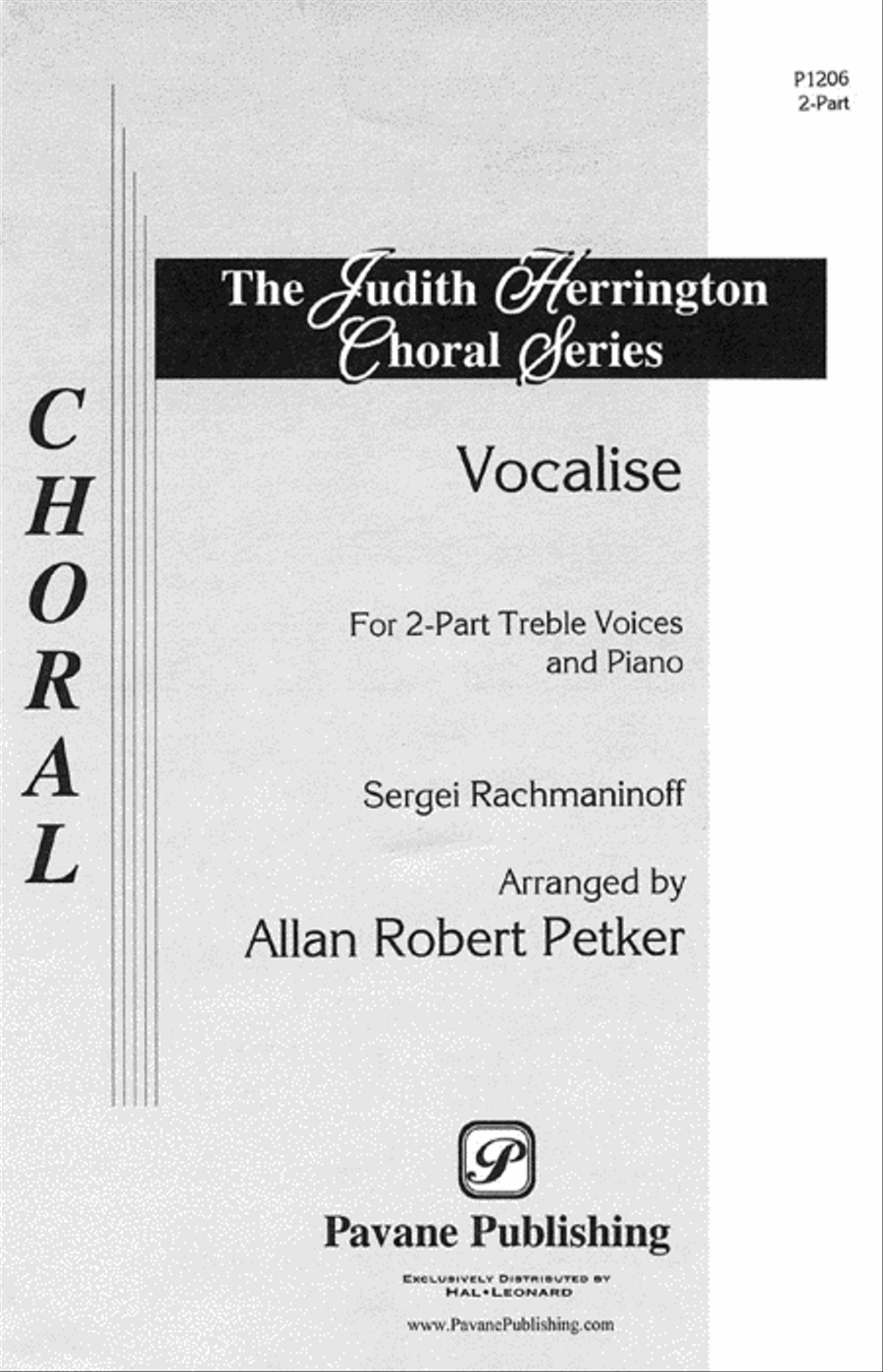 P1206
2-Part

The Judith Herrington Choral Series

CHORAL

Vocalise

For 2-Part Treble Voices and Piano

Sergei Rachmaninoff

Arranged by
Allan Robert Petker

P

Pavane Publishing

EXCLUSIVELY DISTRIBUTED BY
HAL•LEONARD

www.PavanePublishing.com